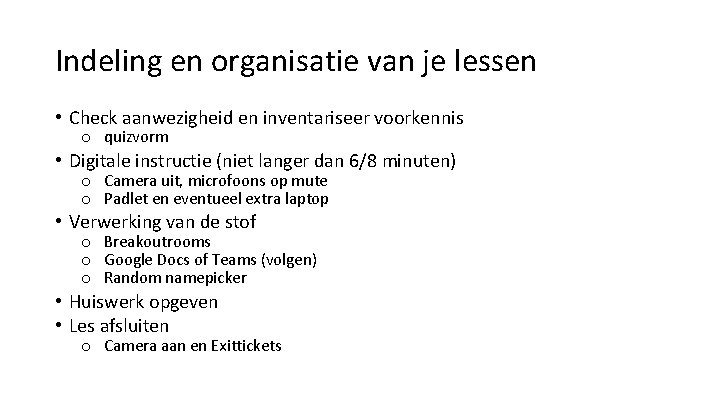 Indeling en organisatie van je lessen

• Check aanwezigheid en inventariseer voorkennis
  o quizvorm
• Digitale instructie (niet langer dan 6/8 minuten)
  o Camera uit, microfoons op mute
  o Padlet en eventueel extra laptop
• Verwerking van de stof
  o Breakoutrooms
  o Google Docs of Teams (volgen)
  o Random namepicker
• Huiswerk opgeven
• Les afsluiten
  o Camera aan en Exittickets